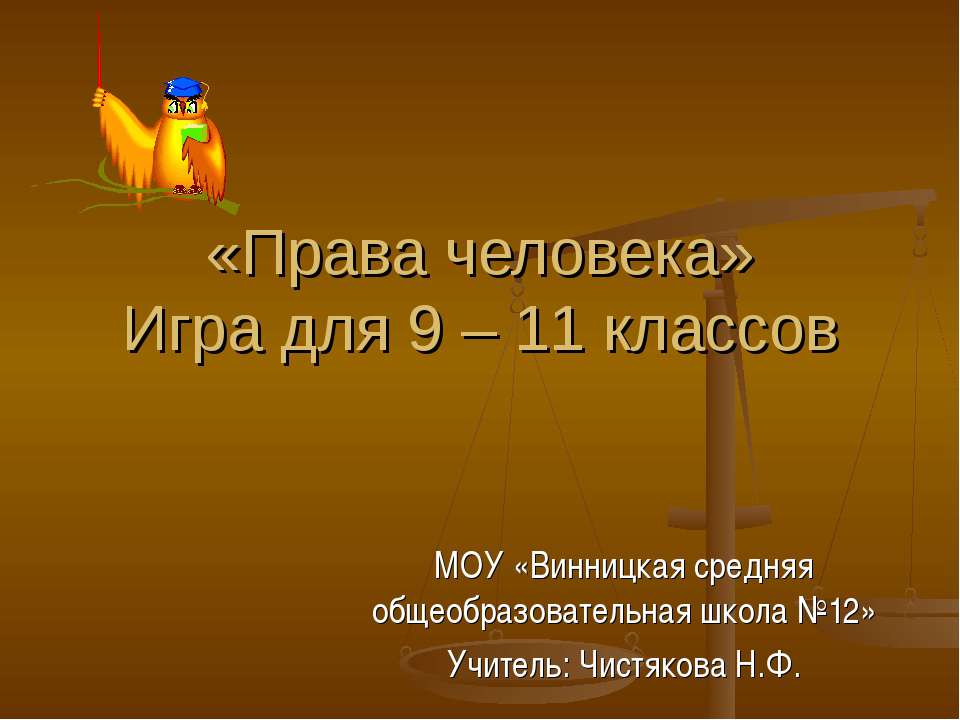 «Права человека»
Игра для 9 – 11 классов

МОУ «Винницкая средняя общеобразовательная школа №12»
Учитель: Чистякова Н.Ф.